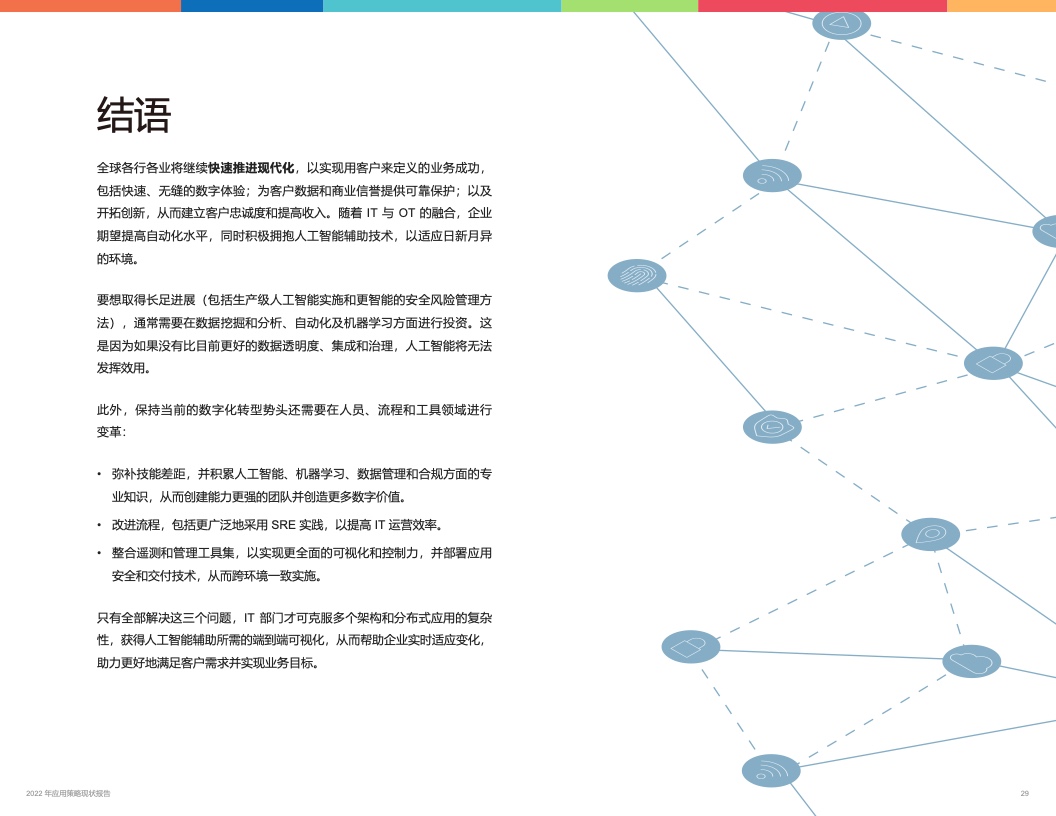 结语

全球各行各业将继续快速推进现代化，以实现用客户来定义的业务成功，包括快速、无缝的数字体验；为客户数据和商业信誉提供可靠保护；以及开拓创新，从而建立客户忠诚度和提高收入。随着IT与OT的融合，企业期望提高自动化水平，同时积极拥抱人工智能辅助技术，以适应日新月异的环境。

要想取得长足进展（包括生产级人工智能实施和更智能的安全风险管理方法），通常需要在数据挖掘和分析、自动化及机器学习方面进行投资。这是因为如果没有比目前更好的数据透明度、集成和治理，人工智能将无法发挥效用。

此外，保持当前的数字化转型势头还需要在人员、流程和工具领域进行变革：

• 弥补技能差距，并积累人工智能、机器学习、数据管理和合规方面的专业知识，从而创建能力更强的团队并创造更多数字价值。
• 改进流程，包括更广泛地采用SRE实践，以提高IT运营效率。
• 整合遥测和管理工具集，以实现更全面的可视化和控制力，并部署应用安全和交付技术，从而跨环境一致实施。

只有全部解决这三个问题，IT部门才可克服多个架构和分布式应用的复杂性，获得人工智能辅助所需的端到端可视化，从而帮助企业实时适应变化，助力更好地满足客户需求并实现业务目标。

2022年应用策略现状报告

29